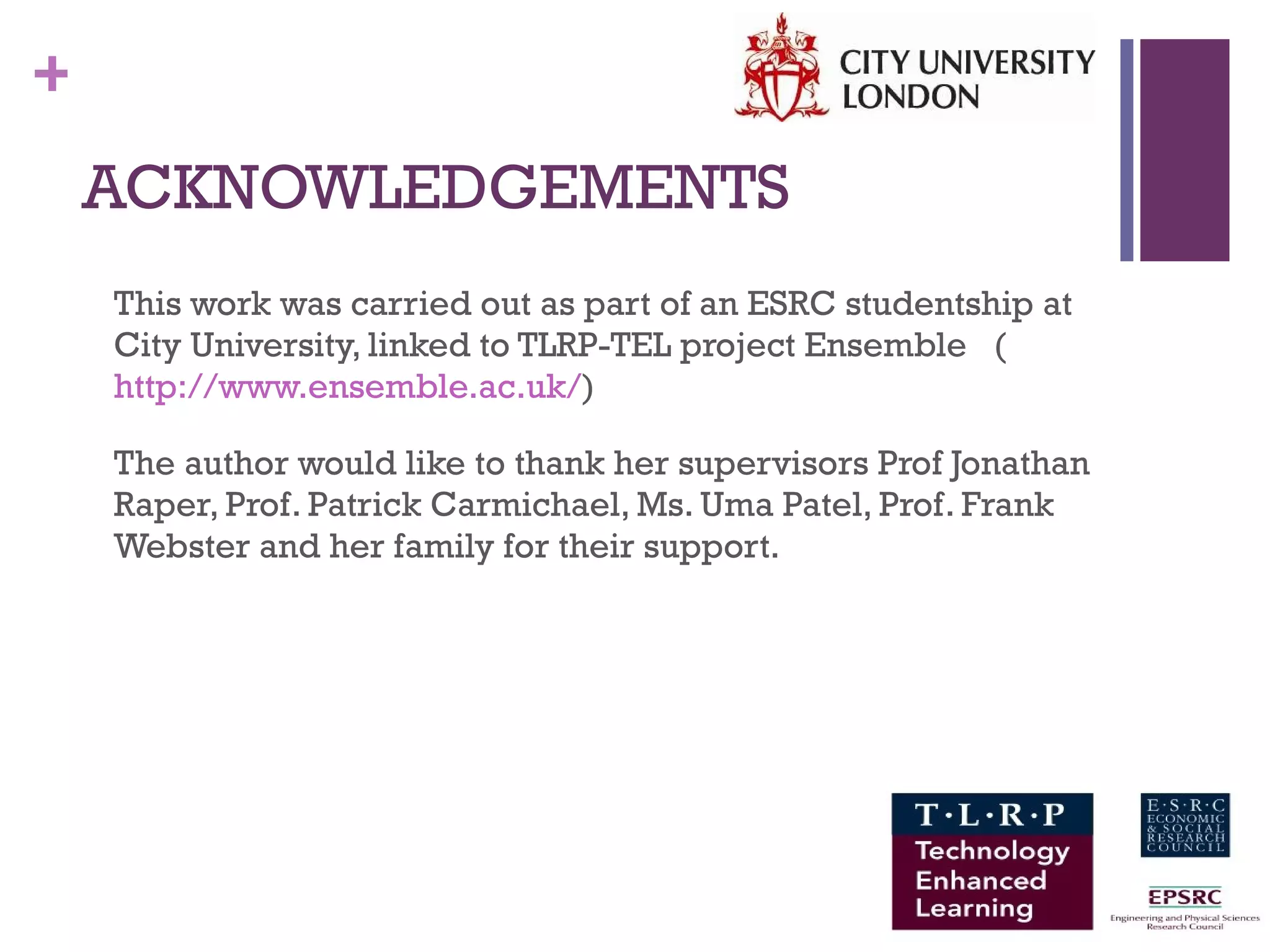 +

CITY UNIVERSITY
LONDON

ACKNOWLEDGEMENTS

This work was carried out as part of an ESRC studentship at City University, linked to TLRP-TEL project Ensemble ( http://www.ensemble.ac.uk/)

The author would like to thank her supervisors Prof Jonathan Raper, Prof. Patrick Carmichael, Ms. Uma Patel, Prof. Frank Webster and her family for their support.

T·L·R·P
Technology
Enhanced
Learning

E·S·R·C
ECONOMIC
& SOCIAL
RESEARCH
COUNCIL

EPSRC
Engineering and Physical Sciences
Research Council